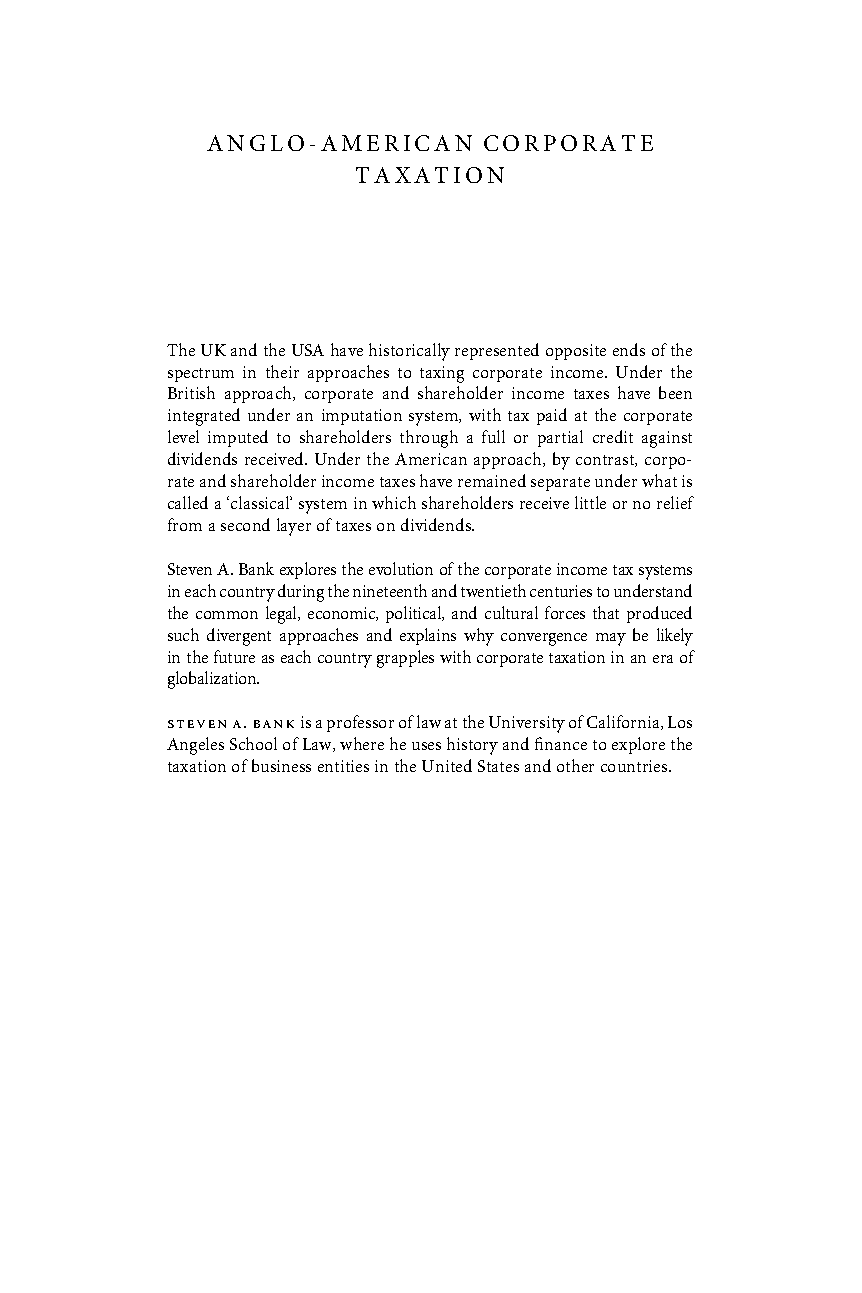 ANGLO-AMERICAN CORPORATE TAXATION

The UK and the USA have historically represented opposite ends of the spectrum in their approaches to taxing corporate income. Under the British approach, corporate and shareholder income taxes have been integrated under an imputation system, with tax paid at the corporate level imputed to shareholders through a full or partial credit against dividends received. Under the American approach, by contrast, corporate and shareholder income taxes have remained separate under what is called a 'classical' system in which shareholders receive little or no relief from a second layer of taxes on dividends.

Steven A. Bank explores the evolution of the corporate income tax systems in each country during the nineteenth and twentieth centuries to understand the common legal, economic, political, and cultural forces that produced such divergent approaches and explains why convergence may be likely in the future as each country grapples with corporate taxation in an era of globalization.

STEVEN A. BANK is a professor of law at the University of California, Los Angeles School of Law, where he uses history and finance to explore the taxation of business entities in the United States and other countries.